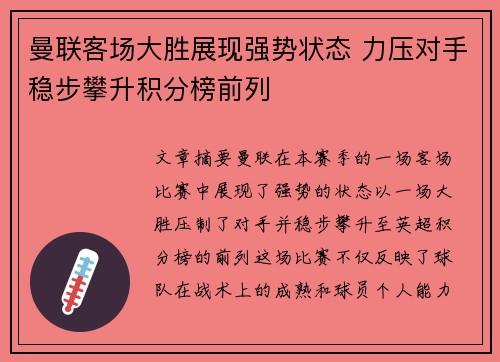 曼联客场大胜展现强势状态 力压对手稳步攀升积分榜前列

文章摘要曼联在本赛季的一场客场比赛中展现了强势的状态以一场大胜压制了对手并稳步攀升至英超积分榜的前列这场比赛不仅反映了球队在战术上的成熟和球员个人能力